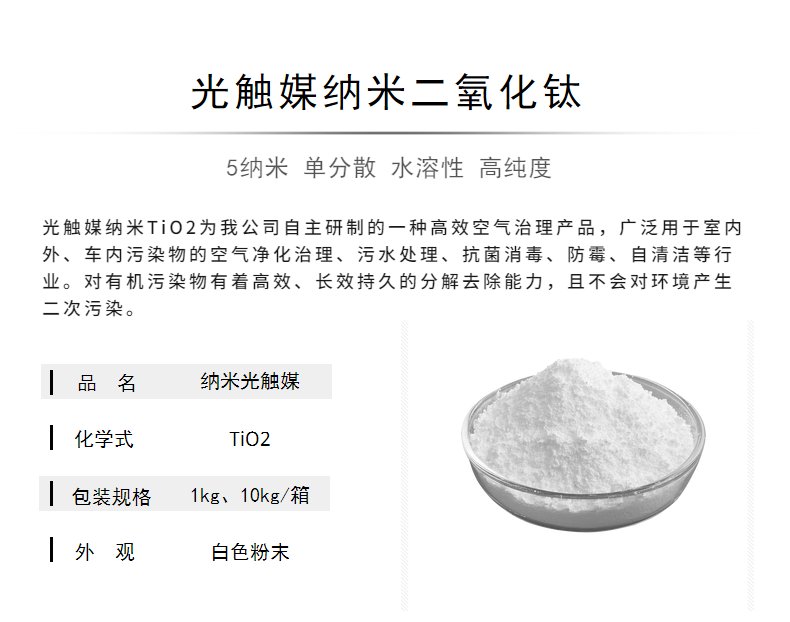 光触媒纳米二氧化钛

5纳米 单分散 水溶性 高纯度

光触媒纳米TiO2为我公司自主研制的一种高效空气治理产品，广泛用于室内外、车内污染物的空气净化治理、污水处理、抗菌消毒、防霉、自清洁等行业。对有机污染物有着高效、长效持久的分解去除能力，且不会对环境产生二次污染。

| 品　名 | 纳米光触媒 |
|---|---|
| 化学式 | TiO2 |
| 包装规格 | 1kg、10kg/箱 |
| 外　观 | 白色粉末 |